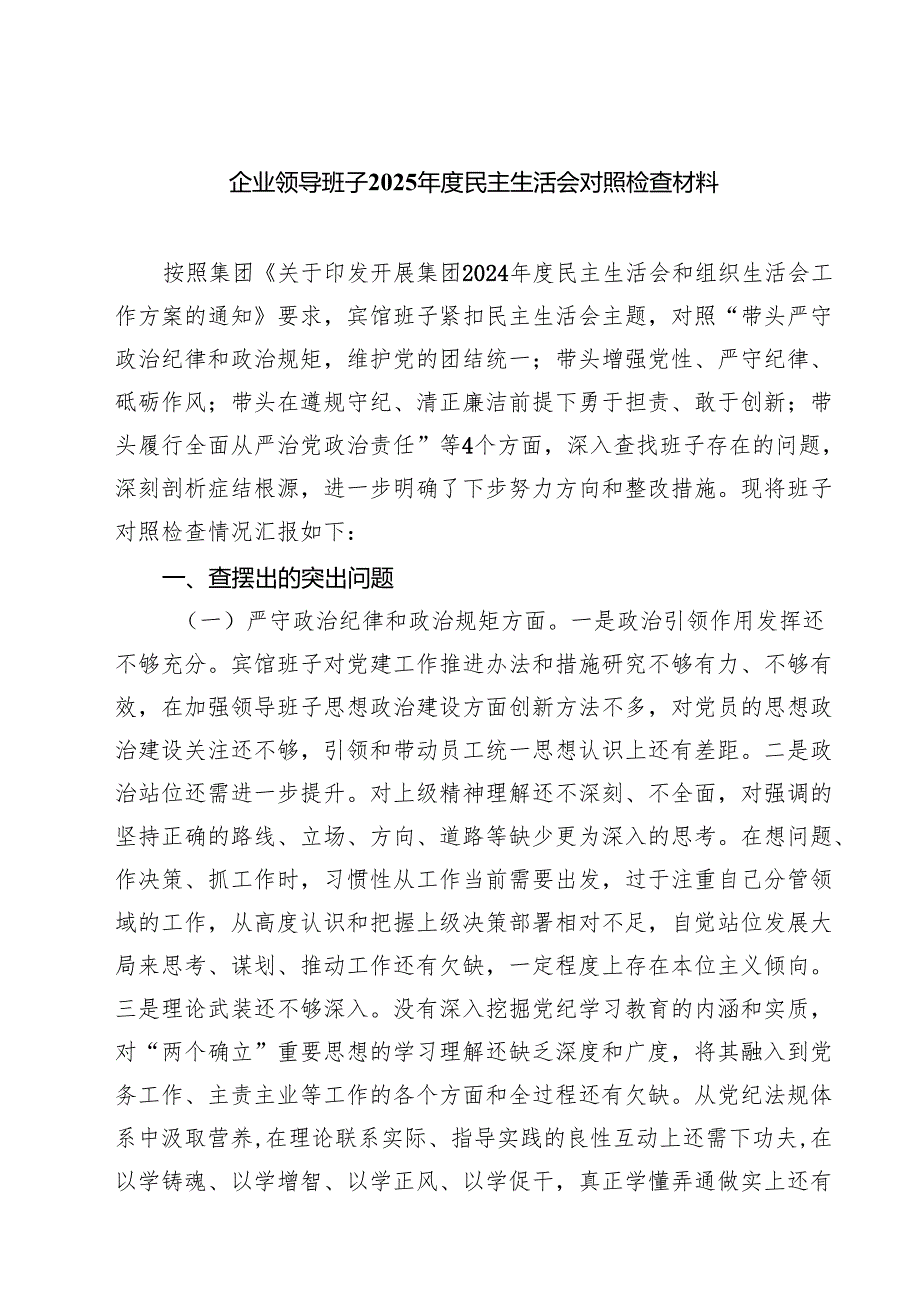 企业领导班子2025年度民主生活会对照检查材料

按照集团《关于印发开展集团2024年度民主生活会和组织生活会工作方案的通知》要求，宾馆班子紧扣民主生活会主题，对照“带头严守政治纪律和政治规矩，维护党的团结统一；带头增强党性、严守纪律、砥砺作风；带头在遵规守纪、清正廉洁前提下勇于担责、敢于创新；带头履行全面从严治党政治责任”等4个方面，深入查找班子存在的问题，深刻剖析症结根源，进一步明确了下步努力方向和整改措施。现将班子对照检查情况汇报如下：

一、查摆出的突出问题

（一）严守政治纪律和政治规矩方面。一是政治引领作用发挥还不够充分。宾馆班子对党建工作推进办法和措施研究不够有力、不够有效，在加强领导班子思想政治建设方面创新方法不多，对党员的思想政治建设关注还不够，引领和带动员工统一思想认识上还有差距。二是政治站位还需进一步提升。对上级精神理解还不深刻、不全面，对强调的坚持正确的路线、立场、方向、道路等缺少更为深入的思考。在想问题、作决策、抓工作时，习惯性从工作当前需要出发，过于注重自己分管领域的工作，从高度认识和把握上级决策部署相对不足，自觉站位发展大局来思考、谋划、推动工作还有欠缺，一定程度上存在本位主义倾向。三是理论武装还不够深入。没有深入挖掘党纪学习教育的内涵和实质，对“两个确立”重要思想的学习理解还缺乏深度和广度，将其融入到党务工作、主责主业等工作的各个方面和全过程还有欠缺。从党纪法规体系中汲取营养,在理论联系实际、指导实践的良性互动上还需下功夫,在以学铸魂、以学增智、以学正风、以学促干，真正学懂弄通做实上还有